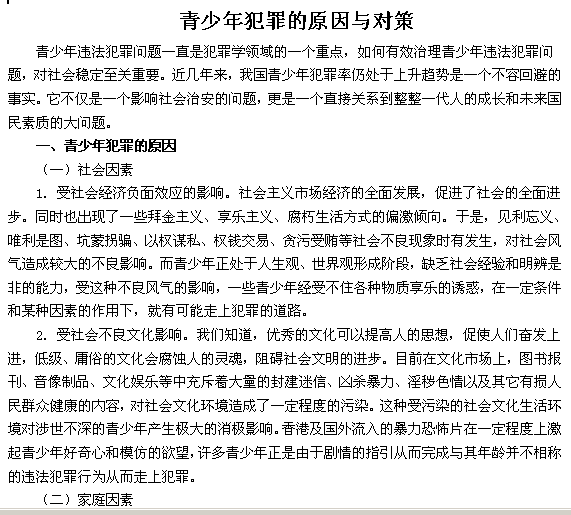 青少年犯罪的原因与对策

青少年违法犯罪问题一直是犯罪学领域的一个重点，如何有效治理青少年违法犯罪问题，对社会稳定至关重要。近几年来，我国青少年犯罪率仍处于上升趋势是一个不容回避的事实。它不仅是一个影响社会治安的问题，更是一个直接关系到整整一代人的成长和未来国民素质的大问题。

一、青少年犯罪的原因

（一）社会因素

1. 受社会经济负面效应的影响。社会主义市场经济的全面发展，促进了社会的全面进步。同时也出现了一些拜金主义、享乐主义、腐朽生活方式的偏激倾向。于是，见利忘义、唯利是图、坑蒙拐骗、以权谋私、权钱交易、贪污受贿等社会不良现象时有发生，对社会风气造成较大的不良影响。而青少年正处于人生观、世界观形成阶段，缺乏社会经验和明辨是非的能力，受这种不良风气的影响，一些青少年经受不住各种物质享乐的诱惑，在一定条件和某种因素的作用下，就有可能走上犯罪的道路。

2. 受社会不良文化影响。我们知道，优秀的文化可以提高人的思想，促使人们奋发上进，低级、庸俗的文化会腐蚀人的灵魂，阻碍社会文明的进步。目前在文化市场上，图书报刊、音像制品、文化娱乐等中充斥着大量的封建迷信、凶杀暴力、淫秽色情以及其它有损人民群众健康的内容，对社会文化环境造成了一定程度的污染。这种受污染的社会文化生活环境对涉世不深的青少年产生极大的消极影响。香港及国外流入的暴力恐怖片在一定程度上激起青少年好奇心和模仿的欲望，许多青少年正是由于剧情的指引从而完成与其年龄并不相称的违法犯罪行为从而走上犯罪。

（二）家庭因素